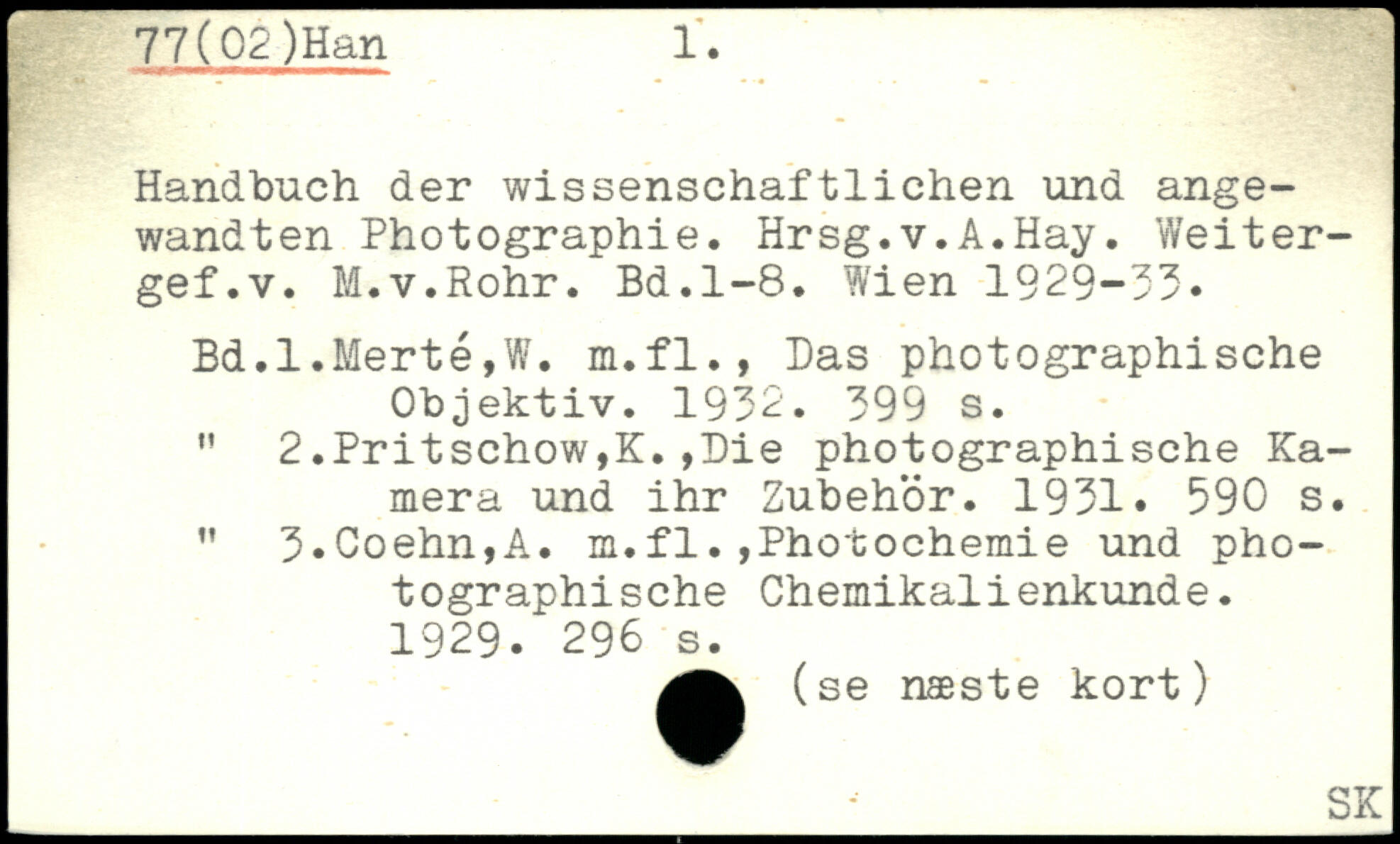 77(02)Han 1.

Handbuch der wissenschaftlichen und angewandten Photographie. Hrsg.v.A.Hay. Weitergef.v. M.v.Rohr. Bd.1-8. Wien 1929-33.

Bd.1.Merté,W. m.fl., Das photographische Objektiv. 1932. 399 s.
" 2.Pritschow,K.,Die photographische Kamera und ihr Zubehör. 1931. 590 s.
" 3.Coehn,A. m.fl.,Photochemie und photographische Chemikalienkunde. 1929. 296 s.

(se næste kort)

SK